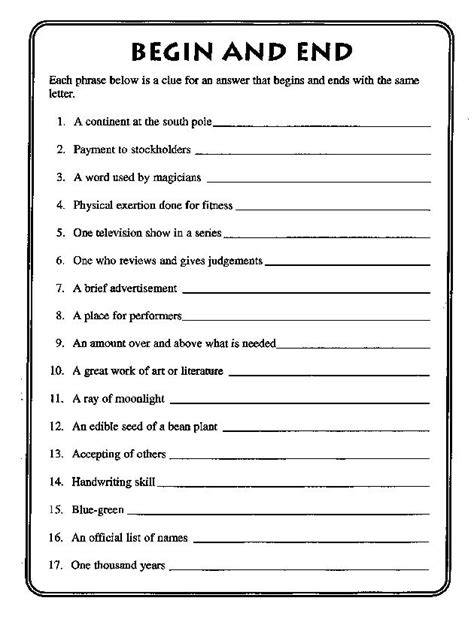 BEGIN AND END

Each phrase below is a clue for an answer that begins and ends with the same letter.

1. A continent at the south pole ____

2. Payment to stockholders ____

3. A word used by magicians ____

4. Physical exertion done for fitness ____

5. One television show in a series ____

6. One who reviews and gives judgements ____

7. A brief advertisement ____

8. A place for performers ____

9. An amount over and above what is needed ____

10. A great work of art or literature ____

11. A ray of moonlight ____

12. An edible seed of a bean plant ____

13. Accepting of others ____

14. Handwriting skill ____

15. Blue-green ____

16. An official list of names ____

17. One thousand years ____